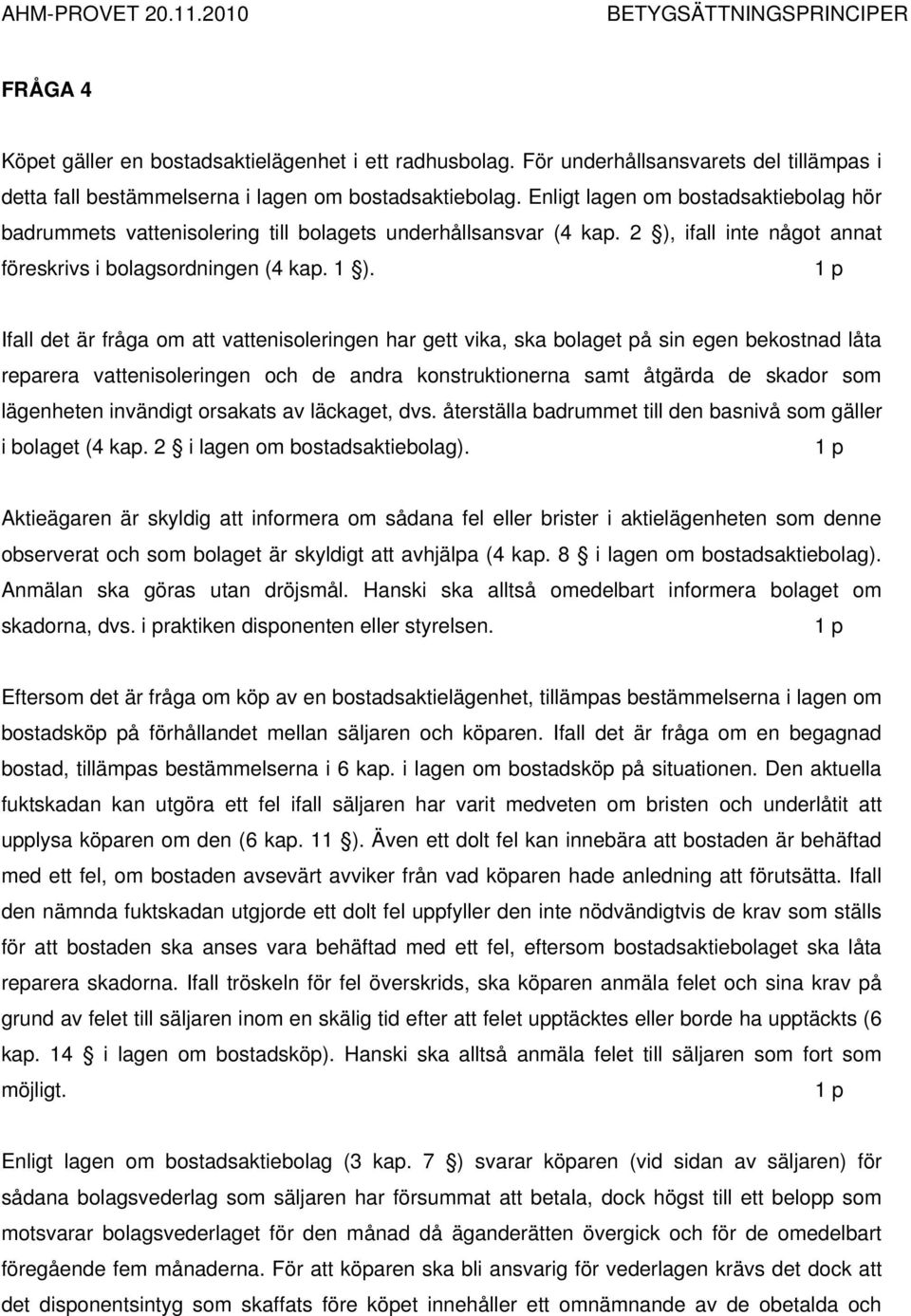 AHM-PROVET 20.11.2010 BETYGSÄTTNINGSPRINCIPER

FRÅGA 4

Köpet gäller en bostadsaktielägenhet i ett radhusbolag. För underhållsansvarets del tillämpas i detta fall bestämmelserna i lagen om bostadsaktiebolag. Enligt lagen om bostadsaktiebolag hör badrummets vattenisolering till bolagets underhållsansvar (4 kap. 2 §), ifall inte något annat föreskrivs i bolagsordningen (4 kap. 1 §). 1 p

Ifall det är fråga om att vattenisoleringen har gett vika, ska bolaget på sin egen bekostnad låta reparera vattenisoleringen och de andra konstruktionerna samt åtgärda de skador som lägenheten invändigt orsakats av läckaget, dvs. återställa badrummet till den basnivå som gäller i bolaget (4 kap. 2 § i lagen om bostadsaktiebolag). 1 p

Aktieägaren är skyldig att informera om sådana fel eller brister i aktielägenheten som denne observerat och som bolaget är skyldigt att avhjälpa (4 kap. 8 § i lagen om bostadsaktiebolag). Anmälan ska göras utan dröjsmål. Hanski ska alltså omedelbart informera bolaget om skadorna, dvs. i praktiken disponenten eller styrelsen. 1 p

Eftersom det är fråga om köp av en bostadsaktielägenhet, tillämpas bestämmelserna i lagen om bostadsköp på förhållandet mellan säljaren och köparen. Ifall det är fråga om en begagnad bostad, tillämpas bestämmelserna i 6 kap. i lagen om bostadsköp på situationen. Den aktuella fuktskadan kan utgöra ett fel ifall säljaren har varit medveten om bristen och underlåtit att upplysa köparen om den (6 kap. 11 §). Även ett dolt fel kan innebära att bostaden är behäftad med ett fel, om bostaden avsevärt avviker från vad köparen hade anledning att förutsätta. Ifall den nämnda fuktskadan utgjorde ett dolt fel uppfyller den inte nödvändigtvis de krav som ställs för att bostaden ska anses vara behäftad med ett fel, eftersom bostadsaktiebolaget ska låta reparera skadorna. Ifall tröskeln för fel överskrids, ska köparen anmäla felet och sina krav på grund av felet till säljaren inom en skälig tid efter att felet upptäcktes eller borde ha upptäckts (6 kap. 14 § i lagen om bostadsköp). Hanski ska alltså anmäla felet till säljaren som fort som möjligt. 1 p

Enligt lagen om bostadsaktiebolag (3 kap. 7 §) svarar köparen (vid sidan av säljaren) för sådana bolagsvederlag som säljaren har försummat att betala, dock högst till ett belopp som motsvarar bolagsvederlaget för den månad då äganderätten övergick och för de omedelbart föregående fem månaderna. För att köparen ska bli ansvarig för vederlagen krävs det dock att det disponentsintyg som skaffats före köpet innehåller ett omnämnande av de obetalda och